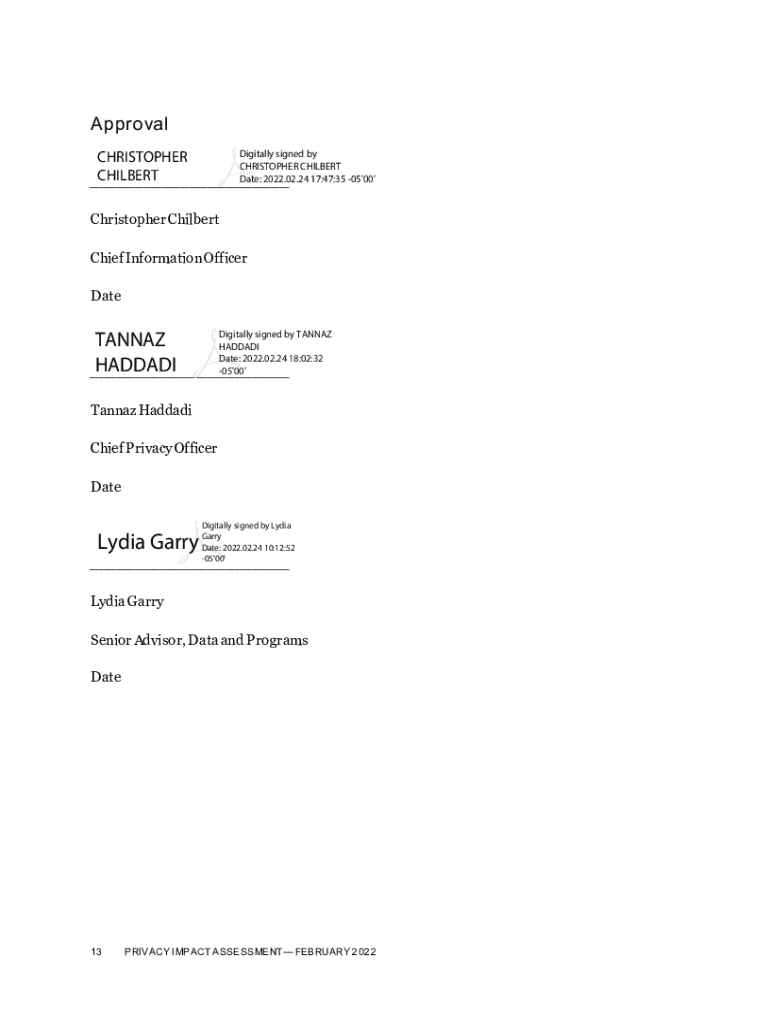 Approval

CHRISTOPHER CHILBERT

Digitally signed by CHRISTOPHER CHILBERT Date: 2022.02.24 17:47:35 -05'00'

Christopher Chilbert

Chief Information Officer

Date

TANNAZ HADDADI

Digitally signed by TANNAZ HADDADI Date: 2022.02.24 18:02:32 -05'00'

Tannaz Haddadi

Chief Privacy Officer

Date

Lydia Garry

Digitally signed by Lydia Garry Date: 2022.02.24 10:12:52 -05'00'

Lydia Garry

Senior Advisor, Data and Programs

Date

13 PRIVACY IMPACT ASSESSMENT — FEBRUARY 2022